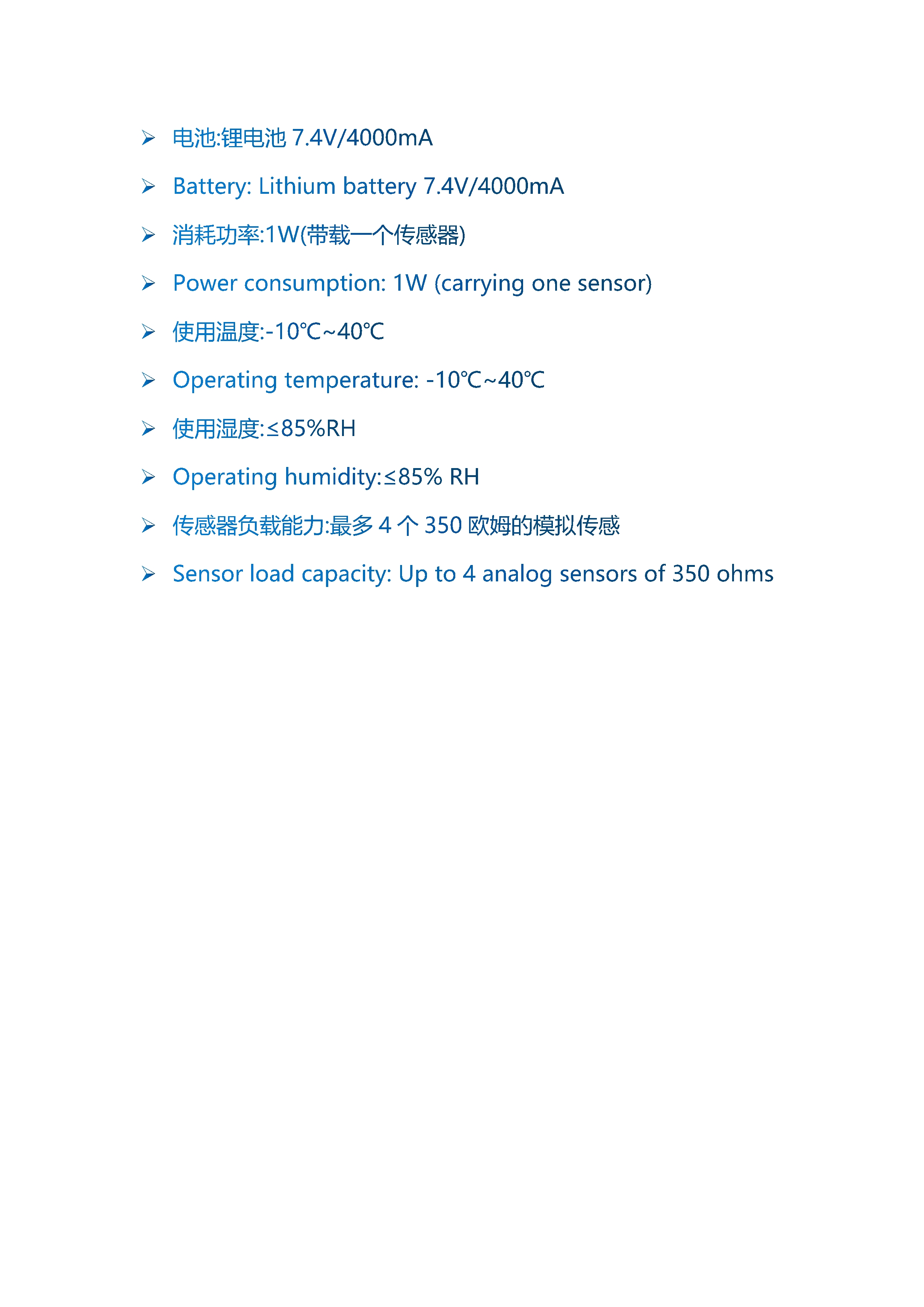 ➢ 电池:锂电池7.4V/4000mA

➢ Battery: Lithium battery 7.4V/4000mA

➢ 消耗功率:1W(带载一个传感器)

➢ Power consumption: 1W (carrying one sensor)

➢ 使用温度:-10℃~40℃

➢ Operating temperature: -10℃~40℃

➢ 使用湿度:≤85%RH

➢ Operating humidity:≤85% RH

➢ 传感器负载能力:最多4个350欧姆的模拟传感

➢ Sensor load capacity: Up to 4 analog sensors of 350 ohms